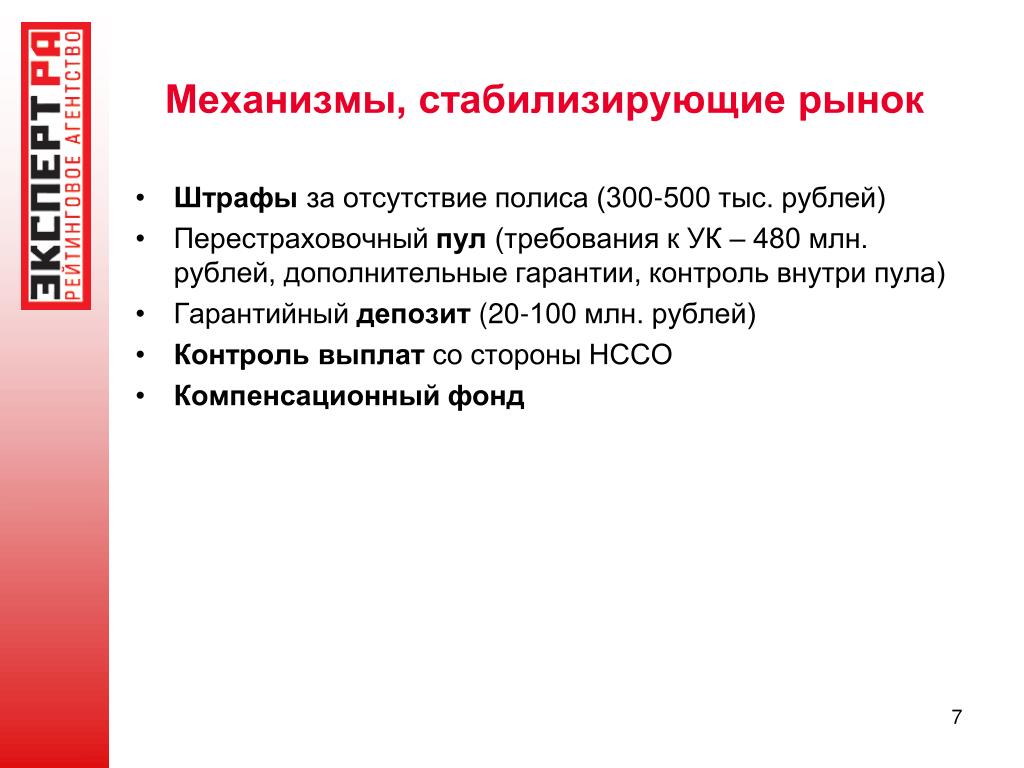 ЭКСПЕРТ РА
РЕЙТИНГОВОЕ АГЕНТСТВО

Механизмы, стабилизирующие рынок

• Штрафы за отсутствие полиса (300-500 тыс. рублей)
• Перестраховочный пул (требования к УК – 480 млн. рублей, дополнительные гарантии, контроль внутри пула)
• Гарантийный депозит (20-100 млн. рублей)
• Контроль выплат со стороны НССО
• Компенсационный фонд

7